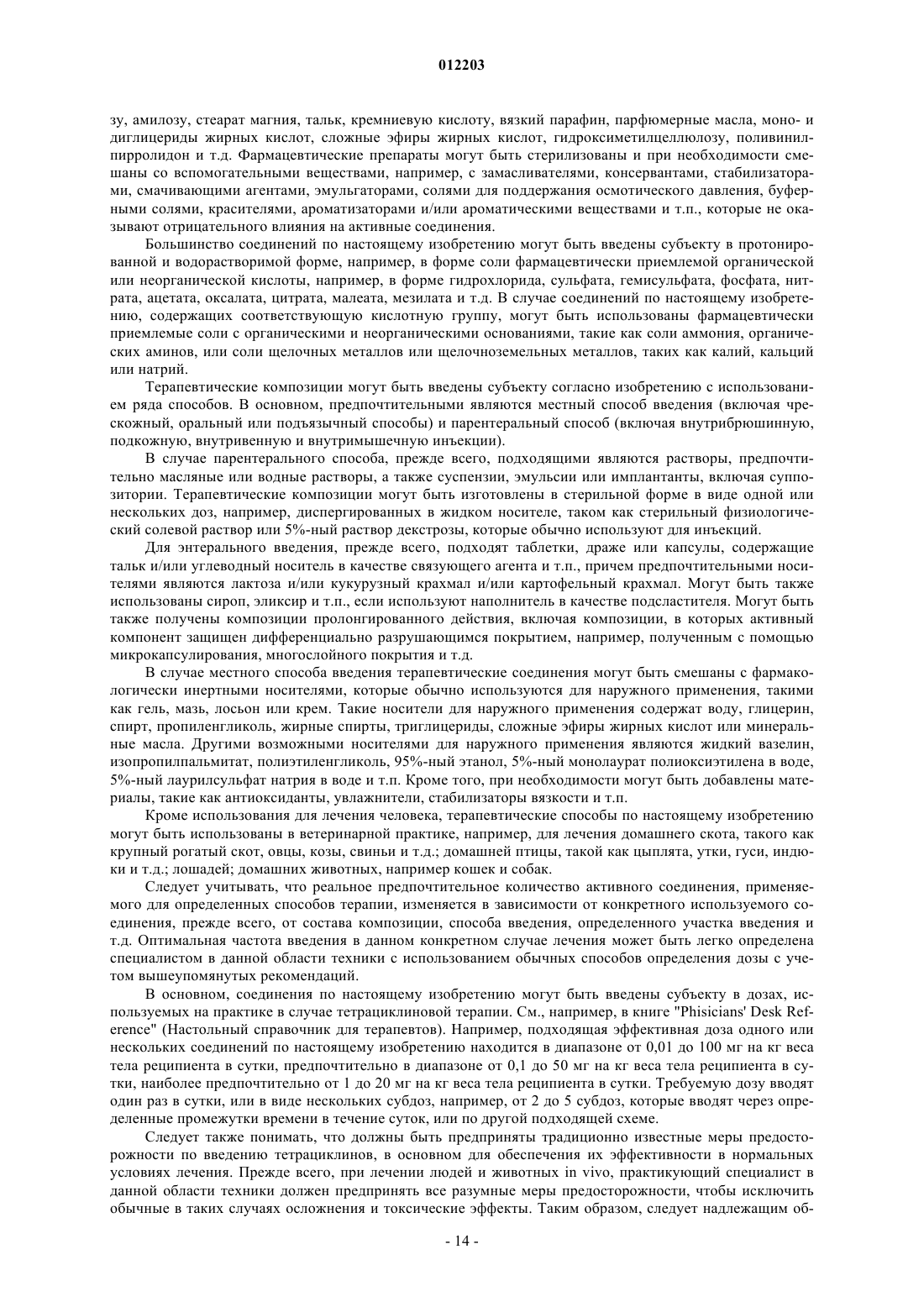 012203

зу, амилозу, стеарат магния, тальк, кремниевую кислоту, вязкий парафин, парфюмерные масла, моно- и диглицериды жирных кислот, сложные эфиры жирных кислот, гидроксиметилцеллюлозу, поливинилпирролидон и т.д. Фармацевтические препараты могут быть стерилизованы и при необходимости смешаны со вспомогательными веществами, например, с замасливателями, консервантами, стабилизаторами, смачивающими агентами, эмульгаторами, солями для поддержания осмотического давления, буферными солями, красителями, ароматизаторами и/или ароматическими веществами и т.п., которые не оказывают отрицательного влияния на активные соединения.

Большинство соединений по настоящему изобретению могут быть введены субъекту в протонированной и водорастворимой форме, например, в форме соли фармацевтически приемлемой органической или неорганической кислоты, например, в форме гидрохлорида, сульфата, гемисульфата, фосфата, нитрата, ацетата, оксалата, цитрата, малеата, мезилата и т.д. В случае соединений по настоящему изобретению, содержащих соответствующую кислотную группу, могут быть использованы фармацевтически приемлемые соли с органическими и неорганическими основаниями, такие как соли аммония, органических аминов, или соли щелочных металлов или щелочноземельных металлов, таких как калий, кальций или натрий.

Терапевтические композиции могут быть введены субъекту согласно изобретению с использованием ряда способов. В основном, предпочтительными являются местный способ введения (включая чрескожный, оральный или подъязычный способы) и парентеральный способ (включая внутрибрюшинную, подкожную, внутривенную и внутримышечную инъекции).

В случае парентерального способа, прежде всего, подходящими являются растворы, предпочтительно масляные или водные растворы, а также суспензии, эмульсии или имплантанты, включая суппозитории. Терапевтические композиции могут быть изготовлены в стерильной форме в виде одной или нескольких доз, например, диспергированных в жидком носителе, таком как стерильный физиологический солевой раствор или 5%-ный раствор декстрозы, которые обычно используют для инъекций.

Для энтерального введения, прежде всего, подходят таблетки, драже или капсулы, содержащие тальк и/или углеводный носитель в качестве связующего агента и т.п., причем предпочтительными носителями являются лактоза и/или кукурузный крахмал и/или картофельный крахмал. Могут быть также использованы сироп, эликсир и т.п., если используют наполнитель в качестве подсластителя. Могут быть также получены композиции пролонгированного действия, включая композиции, в которых активный компонент защищен дифференциально разрушающимся покрытием, например, полученным с помощью микрокапсулирования, многослойного покрытия и т.д.

В случае местного способа введения терапевтические соединения могут быть смешаны с фармакологически инертными носителями, которые обычно используются для наружного применения, такими как гель, мазь, лосьон или крем. Такие носители для наружного применения содержат воду, глицерин, спирт, пропиленгликоль, жирные спирты, триглицериды, сложные эфиры жирных кислот или минеральные масла. Другими возможными носителями для наружного применения являются жидкий вазелин, изопропилпальмитат, полиэтиленгликоль, 95%-ный этанол, 5%-ный монолаурат полиоксиэтилена в воде, 5%-ный лаурилсульфат натрия в воде и т.п. Кроме того, при необходимости могут быть добавлены материалы, такие как антиоксиданты, увлажнители, стабилизаторы вязкости и т.п.

Кроме использования для лечения человека, терапевтические способы по настоящему изобретению могут быть использованы в ветеринарной практике, например, для лечения домашнего скота, такого как крупный рогатый скот, овцы, козы, свиньи и т.д.; домашней птицы, такой как цыплята, утки, гуси, индюки и т.д.; лошадей; домашних животных, например кошек и собак.

Следует учитывать, что реальное предпочтительное количество активного соединения, применяемого для определенных способов терапии, изменяется в зависимости от конкретного используемого соединения, прежде всего, от состава композиции, способа введения, определенного участка введения и т.д. Оптимальная частота введения в данном конкретном случае лечения может быть легко определена специалистом в данной области техники с использованием обычных способов определения дозы с учетом вышеупомянутых рекомендаций.

В основном, соединения по настоящему изобретению могут быть введены субъекту в дозах, используемых на практике в случае тетрациклиновой терапии. См., например, в книге "Phisicians' Desk Reference" (Настольный справочник для терапевтов). Например, подходящая эффективная доза одного или нескольких соединений по настоящему изобретению находится в диапазоне от 0,01 до 100 мг на кг веса тела реципиента в сутки, предпочтительно в диапазоне от 0,1 до 50 мг на кг веса тела реципиента в сутки, наиболее предпочтительно от 1 до 20 мг на кг веса тела реципиента в сутки. Требуемую дозу вводят один раз в сутки, или в виде нескольких субдоз, например, от 2 до 5 субдоз, которые вводят через определенные промежутки времени в течение суток, или по другой подходящей схеме.

Следует также понимать, что должны быть предприняты традиционно известные меры предосторожности по введению тетрациклинов, в основном для обеспечения их эффективности в нормальных условиях лечения. Прежде всего, при лечении людей и животных in vivo, практикующий специалист в данной области техники должен предпринять все разумные меры предосторожности, чтобы исключить обычные в таких случаях осложнения и токсические эффекты. Таким образом, следует надлежащим об-

- 14 -